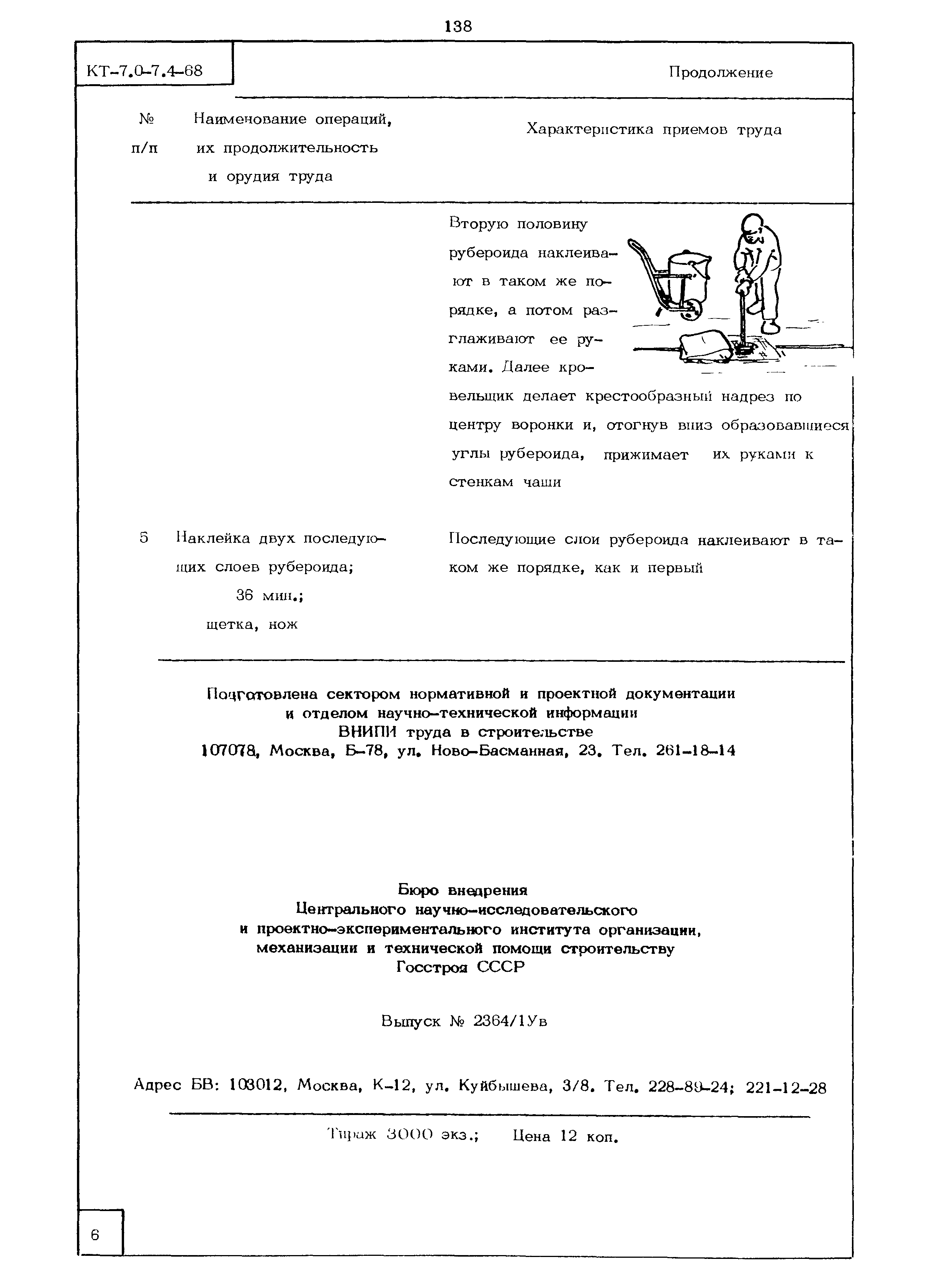 138

КТ-7.0-7.4-68

Продолжение

| № п/п | Наименование операций, их продолжительность и орудия труда | Характеристика приемов труда |
|---|---|---|
| | | Вторую половину рубероида наклеивают в таком же порядке, а потом разглаживают ее руками. Далее кровельщик делает крестообразный надрез по центру воронки и, отогнув вниз образовавшиеся углы рубероида, прижимает их руками к стенкам чаши |
| 5 | Наклейка двух последующих слоев рубероида; 36 мин.; щетка, нож | Последующие слои рубероида наклеивают в таком же порядке, как и первый |

Подготовлена сектором нормативной и проектной документации и отделом научно-технической информации ВНИПИ труда в строительстве
107078, Москва, Б-78, ул. Ново-Басманная, 23. Тел. 261-18-14

Бюро внедрения
Центрального научно-исследовательского и проектно-экспериментального института организации, механизации и технической помощи строительству
Госстроя СССР

Выпуск № 2364/1Ув

Адрес БВ: 103012, Москва, К-12, ул. Куйбышева, 3/8. Тел. 228-89-24; 221-12-28

Тираж 3000 экз.; Цена 12 коп.

6